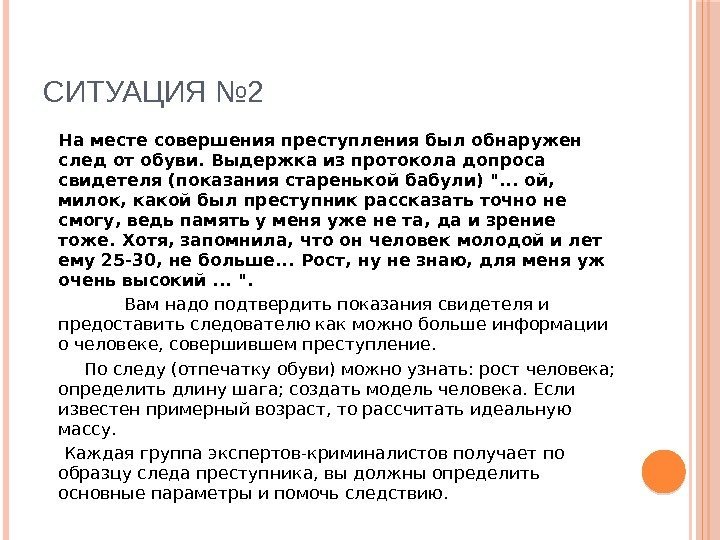 СИТУАЦИЯ №2

На месте совершения преступления был обнаружен след от обуви. Выдержка из протокола допроса свидетеля (показания старенькой бабули) "... ой, милок, какой был преступник рассказать точно не смогу, ведь память у меня уже не та, да и зрение тоже. Хотя, запомнила, что он человек молодой и лет ему 25-30, не больше... Рост, ну не знаю, для меня уж очень высокий ... ".

Вам надо подтвердить показания свидетеля и предоставить следователю как можно больше информации о человеке, совершившем преступление.

По следу (отпечатку обуви) можно узнать: рост человека; определить длину шага; создать модель человека. Если известен примерный возраст, то рассчитать идеальную массу.

Каждая группа экспертов-криминалистов получает по образцу следа преступника, вы должны определить основные параметры и помочь следствию.